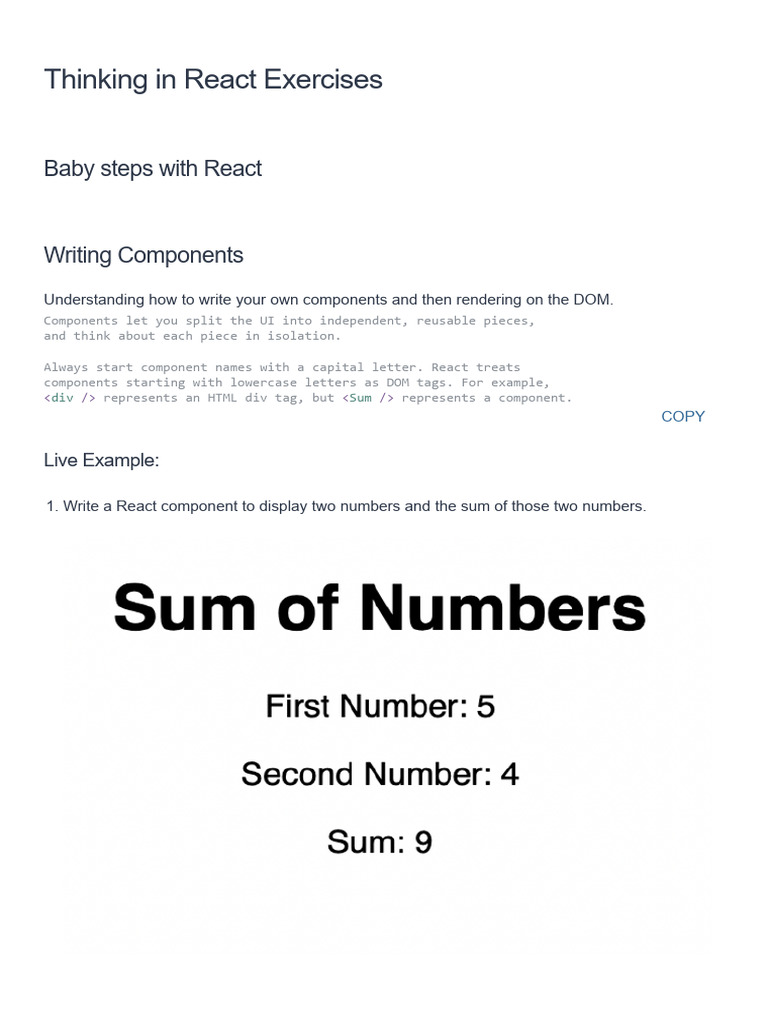 Thinking in React Exercises

Baby steps with React

Writing Components

Understanding how to write your own components and then rendering on the DOM.

Components let you split the UI into independent, reusable pieces, and think about each piece in isolation.

Always start component names with a capital letter. React treats components starting with lowercase letters as DOM tags. For example, <div /> represents an HTML div tag, but <Sum /> represents a component.

COPY

Live Example:

1. Write a React component to display two numbers and the sum of those two numbers.

Sum of Numbers

First Number: 5

Second Number: 4

Sum: 9